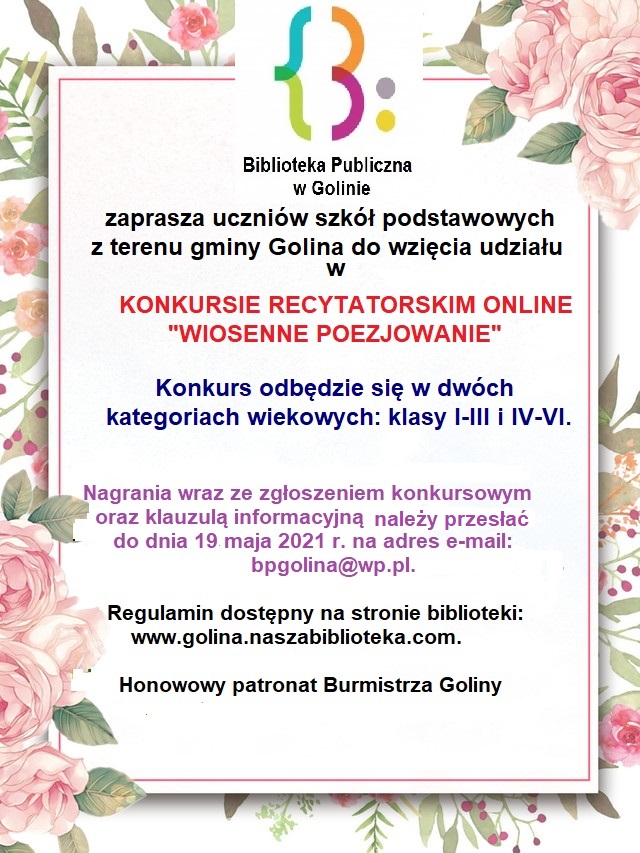 Biblioteka Publiczna
w Golinie

zaprasza uczniów szkół podstawowych z terenu gminy Golina do wzięcia udziału w

KONKURSIE RECYTATORSKIM ONLINE
"WIOSENNE POEZJOWANIE"

Konkurs odbędzie się w dwóch kategoriach wiekowych: klasy I-III i IV-VI.

Nagrania wraz ze zgłoszeniem konkursowym oraz klauzulą informacyjną należy przesłać do dnia 19 maja 2021 r. na adres e-mail: bpgolina@wp.pl.

Regulamin dostępny na stronie biblioteki: www.golina.naszabiblioteka.com.

Honowowy patronat Burmistrza Goliny